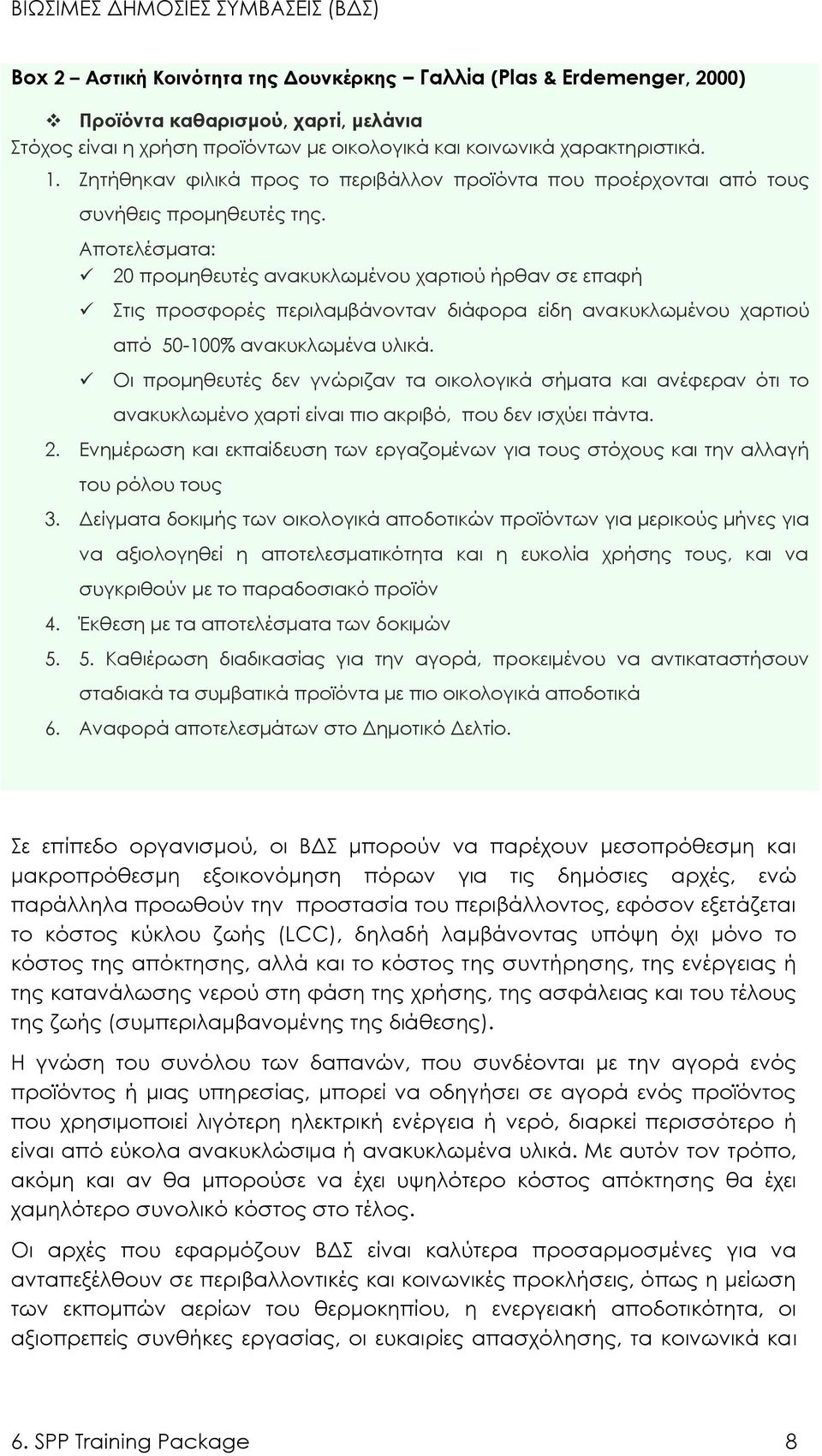 ΒΙΩΣΙΜΕΣ ΔΗΜΟΣΙΕΣ ΣΥΜΒΑΣΕΙΣ (ΒΔΣ)

Box 2 – Αστική Κοινότητα της Δουνκέρκης – Γαλλία (Plas & Erdemenger, 2000)

❖ Προϊόντα καθαρισμού, χαρτί, μελάνια
Στόχος είναι η χρήση προϊόντων με οικολογικά και κοινωνικά χαρακτηριστικά.

1. Ζητήθηκαν φιλικά προς το περιβάλλον προϊόντα που προέρχονται από τους συνήθεις προμηθευτές της.
Αποτελέσματα:
✓ 20 προμηθευτές ανακυκλωμένου χαρτιού ήρθαν σε επαφή
✓ Στις προσφορές περιλαμβάνονταν διάφορα είδη ανακυκλωμένου χαρτιού από 50-100% ανακυκλωμένα υλικά.
✓ Οι προμηθευτές δεν γνώριζαν τα οικολογικά σήματα και ανέφεραν ότι το ανακυκλωμένο χαρτί είναι πιο ακριβό, που δεν ισχύει πάντα.
2. Ενημέρωση και εκπαίδευση των εργαζομένων για τους στόχους και την αλλαγή του ρόλου τους
3. Δείγματα δοκιμής των οικολογικά αποδοτικών προϊόντων για μερικούς μήνες για να αξιολογηθεί η αποτελεσματικότητα και η ευκολία χρήσης τους, και να συγκριθούν με το παραδοσιακό προϊόν
4. Έκθεση με τα αποτελέσματα των δοκιμών
5. 5. Καθιέρωση διαδικασίας για την αγορά, προκειμένου να αντικαταστήσουν σταδιακά τα συμβατικά προϊόντα με πιο οικολογικά αποδοτικά
6. Αναφορά αποτελεσμάτων στο Δημοτικό Δελτίο.

Σε επίπεδο οργανισμού, οι ΒΔΣ μπορούν να παρέχουν μεσοπρόθεσμη και μακροπρόθεσμη εξοικονόμηση πόρων για τις δημόσιες αρχές, ενώ παράλληλα προωθούν την προστασία του περιβάλλοντος, εφόσον εξετάζεται το κόστος κύκλου ζωής (LCC), δηλαδή λαμβάνοντας υπόψη όχι μόνο το κόστος της απόκτησης, αλλά και το κόστος της συντήρησης, της ενέργειας ή της κατανάλωσης νερού στη φάση της χρήσης, της ασφάλειας και του τέλους της ζωής (συμπεριλαμβανομένης της διάθεσης).

Η γνώση του συνόλου των δαπανών, που συνδέονται με την αγορά ενός προϊόντος ή μιας υπηρεσίας, μπορεί να οδηγήσει σε αγορά ενός προϊόντος που χρησιμοποιεί λιγότερη ηλεκτρική ενέργεια ή νερό, διαρκεί περισσότερο ή είναι από εύκολα ανακυκλώσιμα ή ανακυκλωμένα υλικά. Με αυτόν τον τρόπο, ακόμη και αν θα μπορούσε να έχει υψηλότερο κόστος απόκτησης θα έχει χαμηλότερο συνολικό κόστος στο τέλος.

Οι αρχές που εφαρμόζουν ΒΔΣ είναι καλύτερα προσαρμοσμένες για να ανταπεξέλθουν σε περιβαλλοντικές και κοινωνικές προκλήσεις, όπως η μείωση των εκπομπών αερίων του θερμοκηπίου, η ενεργειακή αποδοτικότητα, οι αξιοπρεπείς συνθήκες εργασίας, οι ευκαιρίες απασχόλησης, τα κοινωνικά και

6. SPP Training Package 8